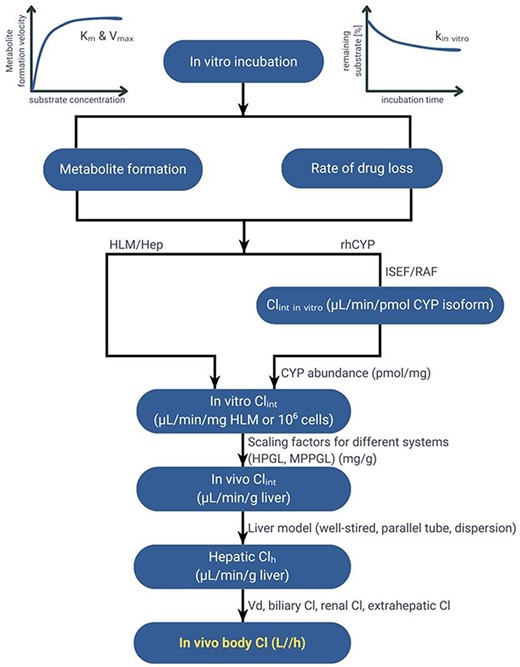 Metabolite formation velocity

$K_m$ & $V_{max}$

substrate concentration

In vitro incubation

remaining substrate [%]

$k_{in\ vitro}$

incubation time

Metabolite formation

Rate of drug loss

HLM/Hep

rhCYP

ISEF/RAF

$Cl_{int\ in\ vitro}$ (µL/min/pmol CYP isoform)

CYP abundance (pmol/mg)

In vitro $Cl_{int}$ (µL/min/mg HLM or $10^6$ cells)

Scaling factors for different systems (HPGL, MPPGL) (mg/g)

In vivo $Cl_{int}$ (µL/min/g liver)

Liver model (well-stired, parallel tube, dispersion)

Hepatic $Cl_h$ (µL/min/g liver)

Vd, biliary Cl, renal Cl, extrahepatic Cl

In vivo body Cl (L//h)